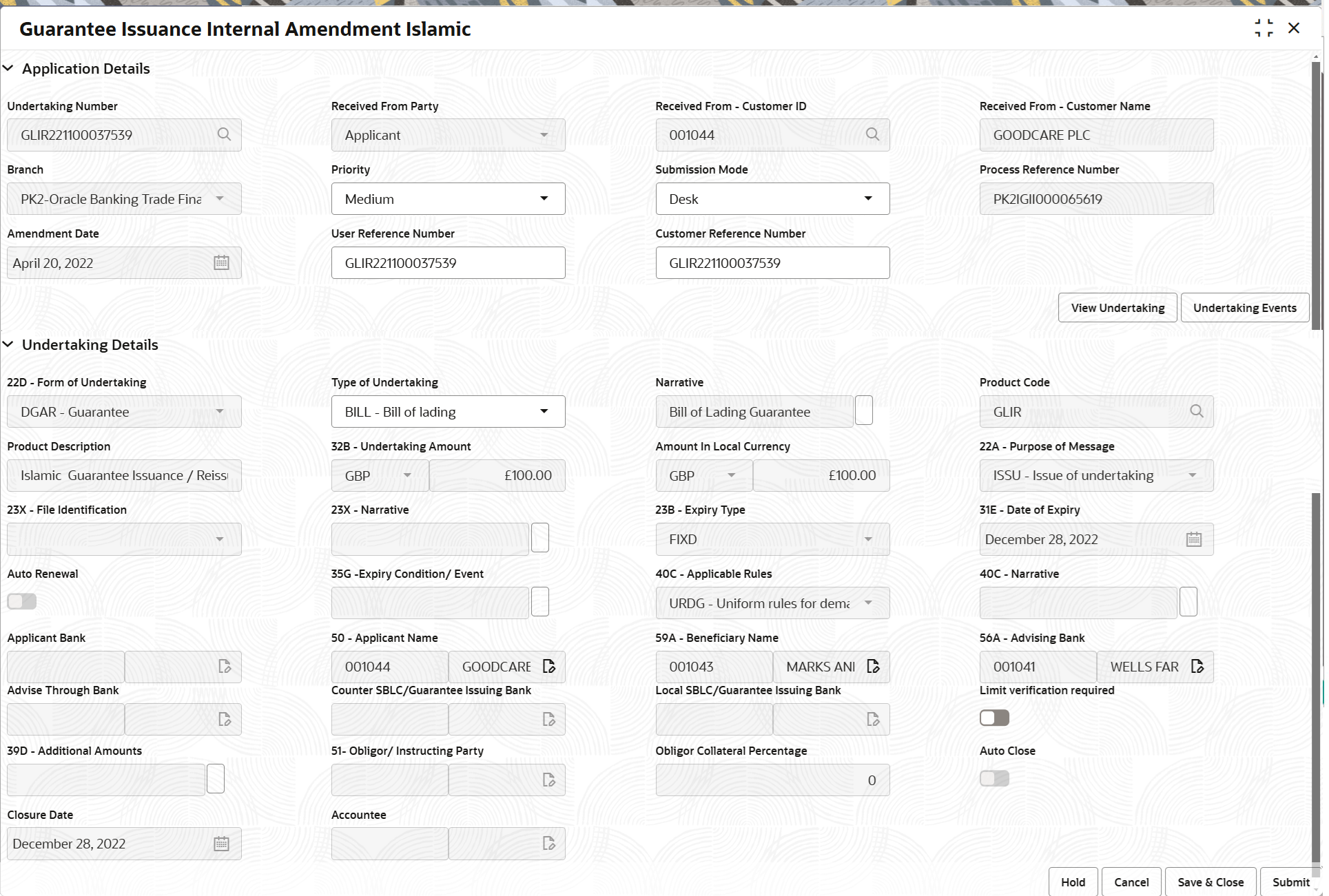 Guarantee Issuance Internal Amendment Islamic

Application Details

Undertaking Number
GLIR221100037539

Received From Party
Applicant

Received From - Customer ID
001044

Received From - Customer Name
GOODCARE PLC

Branch
PK2-Oracle Banking Trade Fina

Priority
Medium

Submission Mode
Desk

Process Reference Number
PK2IGII000065619

Amendment Date
April 20, 2022

User Reference Number
GLIR221100037539

Customer Reference Number
GLIR221100037539

View Undertaking
Undertaking Events

Undertaking Details

22D - Form of Undertaking
DGAR - Guarantee

Type of Undertaking
BILL - Bill of lading

Narrative
Bill of Lading Guarantee

Product Code
GLIR

Product Description
Islamic Guarantee Issuance / Reissu

32B - Undertaking Amount
GBP £100.00

Amount In Local Currency
GBP £100.00

22A - Purpose of Message
ISSU - Issue of undertaking

23X - File Identification

23X - Narrative

23B - Expiry Type
FIXD

31E - Date of Expiry
December 28, 2022

Auto Renewal

35G -Expiry Condition/ Event

40C - Applicable Rules
URDG - Uniform rules for dema

40C - Narrative

Applicant Bank

50 - Applicant Name
001044 GOODCARE

59A - Beneficiary Name
001043 MARKS ANI

56A - Advising Bank
001041 WELLS FAR

Advise Through Bank

Counter SBLC/Guarantee Issuing Bank

Local SBLC/Guarantee Issuing Bank

Limit verification required

39D - Additional Amounts

51- Obligor/ Instructing Party

Obligor Collateral Percentage
0

Auto Close

Closure Date
December 28, 2022

Accountee

Hold
Cancel
Save & Close
Submit